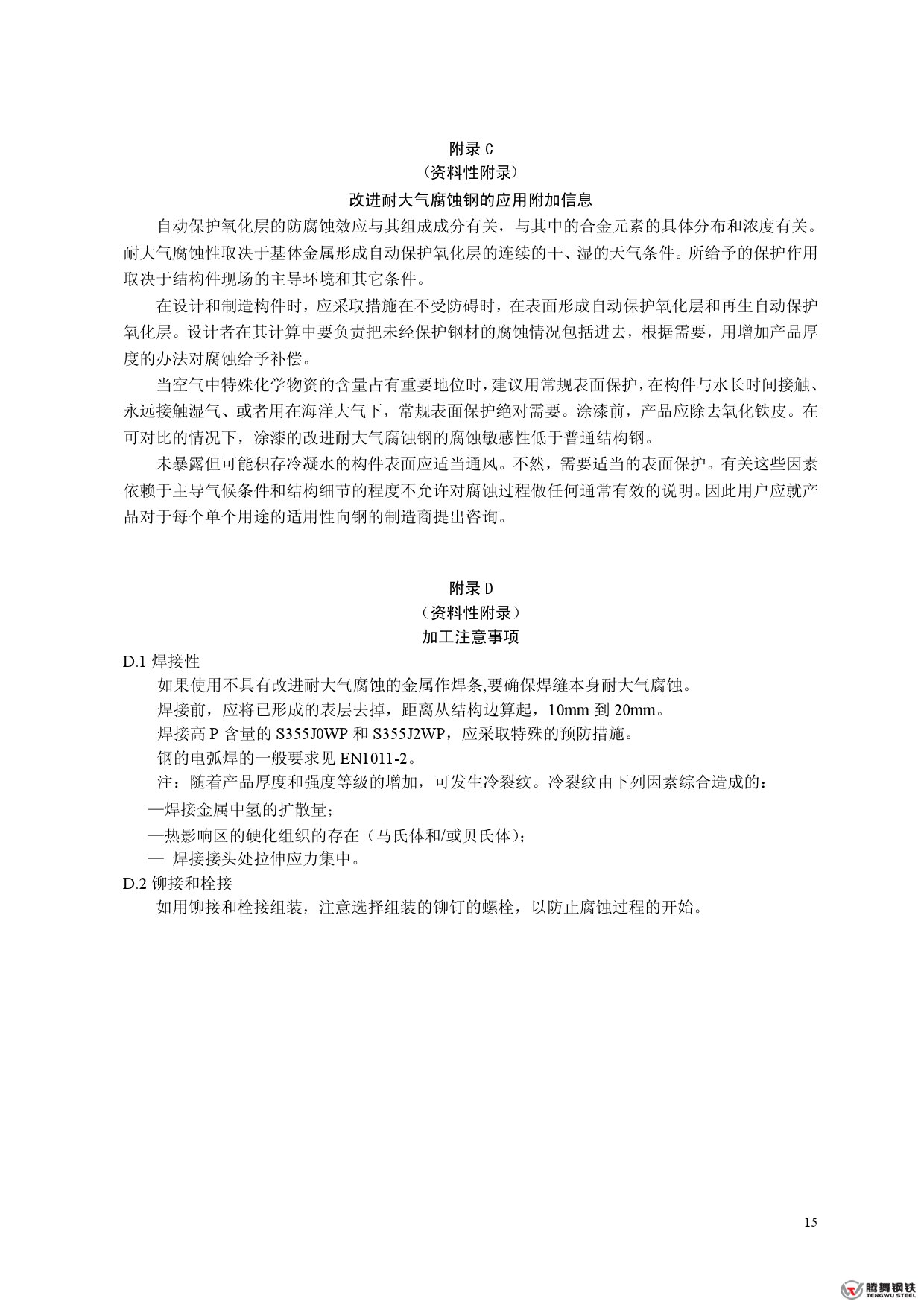 附录 C
（资料性附录）
改进耐大气腐蚀钢的应用附加信息

自动保护氧化层的防腐蚀效应与其组成成分有关，与其中的合金元素的具体分布和浓度有关。耐大气腐蚀性取决于基体金属形成自动保护氧化层的连续的干、湿的天气条件。所给予的保护作用取决于结构件现场的主导环境和其它条件。

在设计和制造构件时，应采取措施在不受防碍时，在表面形成自动保护氧化层和再生自动保护氧化层。设计者在其计算中要负责把未经保护钢材的腐蚀情况包括进去，根据需要，用增加产品厚度的办法对腐蚀给予补偿。

当空气中特殊化学物资的含量占有重要地位时，建议用常规表面保护，在构件与水长时间接触、永远接触湿气、或者用在海洋大气下，常规表面保护绝对需要。涂漆前，产品应除去氧化铁皮。在可对比的情况下，涂漆的改进耐大气腐蚀钢的腐蚀敏感性低于普通结构钢。

未暴露但可能积存冷凝水的构件表面应适当通风。不然，需要适当的表面保护。有关这些因素依赖于主导气候条件和结构细节的程度不允许对腐蚀过程做任何通常有效的说明。因此用户应就产品对于每个单个用途的适用性向钢的制造商提出咨询。

附录 D
（资料性附录）
加工注意事项

D.1 焊接性

如果使用不具有改进耐大气腐蚀的金属作焊条,要确保焊缝本身耐大气腐蚀。

焊接前，应将已形成的表层去掉，距离从结构边算起，10mm 到 20mm。

焊接高 P 含量的 S355J0WP 和 S355J2WP，应采取特殊的预防措施。

钢的电弧焊的一般要求见 EN1011-2。

注：随着产品厚度和强度等级的增加，可发生冷裂纹。冷裂纹由下列因素综合造成的：

—焊接金属中氢的扩散量；

—热影响区的硬化组织的存在（马氏体和/或贝氏体）；

— 焊接接头处拉伸应力集中。

D.2 铆接和栓接

如用铆接和栓接组装，注意选择组装的铆钉的螺栓，以防止腐蚀过程的开始。

15

腾舞钢铁
TENGWU STEEL